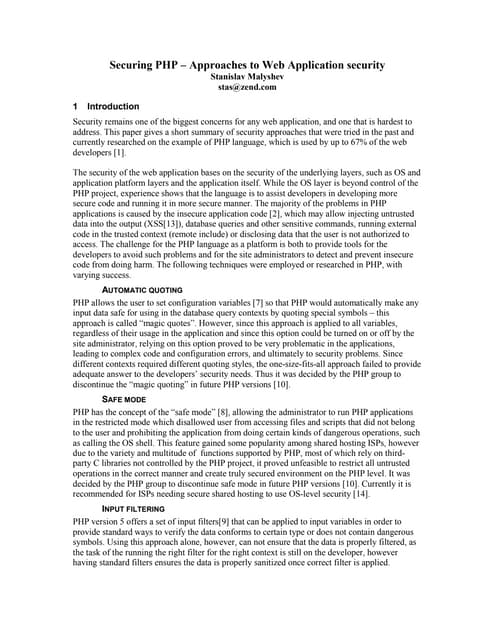 Securing PHP – Approaches to Web Application security
Stanislav Malyshev
stas@zend.com

1 Introduction

Security remains one of the biggest concerns for any web application, and one that is hardest to address. This paper gives a short summary of security approaches that were tried in the past and currently researched on the example of PHP language, which is used by up to 67% of the web developers [1].

The security of the web application bases on the security of the underlying layers, such as OS and application platform layers and the application itself. While the OS layer is beyond control of the PHP project, experience shows that the language is to assist developers in developing more secure code and running it in more secure manner. The majority of the problems in PHP applications is caused by the insecure application code [2], which may allow injecting untrusted data into the output (XSS[13]), database queries and other sensitive commands, running external code in the trusted context (remote include) or disclosing data that the user is not authorized to access. The challenge for the PHP language as a platform is both to provide tools for the developers to avoid such problems and for the site administrators to detect and prevent insecure code from doing harm. The following techniques were employed or researched in PHP, with varying success.

AUTOMATIC QUOTING

PHP allows the user to set configuration variables [7] so that PHP would automatically make any input data safe for using in the database query contexts by quoting special symbols – this approach is called "magic quotes". However, since this approach is applied to all variables, regardless of their usage in the application and since this option could be turned on or off by the site administrator, relying on this option proved to be very problematic in the applications, leading to complex code and configuration errors, and ultimately to security problems. Since different contexts required different quoting styles, the one-size-fits-all approach failed to provide adequate answer to the developers' security needs. Thus it was decided by the PHP group to discontinue the "magic quoting" in future PHP versions [10].

SAFE MODE

PHP has the concept of the "safe mode" [8], allowing the administrator to run PHP applications in the restricted mode which disallowed user from accessing files and scripts that did not belong to the user and prohibiting the application from doing certain kinds of dangerous operations, such as calling the OS shell. This feature gained some popularity among shared hosting ISPs, however due to the variety and multitude of functions supported by PHP, most of which rely on third-party C libraries not controlled by the PHP project, it proved unfeasible to restrict all untrusted operations in the correct manner and create truly secured environment on the PHP level. It was decided by the PHP group to discontinue safe mode in future PHP versions [10]. Currently it is recommended for ISPs needing secure shared hosting to use OS-level security [14].

INPUT FILTERING

PHP version 5 offers a set of input filters[9] that can be applied to input variables in order to provide standard ways to verify the data conforms to certain type or does not contain dangerous symbols. Using this approach alone, however, can not ensure that the data is properly filtered, as the task of the running the right filter for the right context is still on the developer, however having standard filters ensures the data is properly sanitized once correct filter is applied.